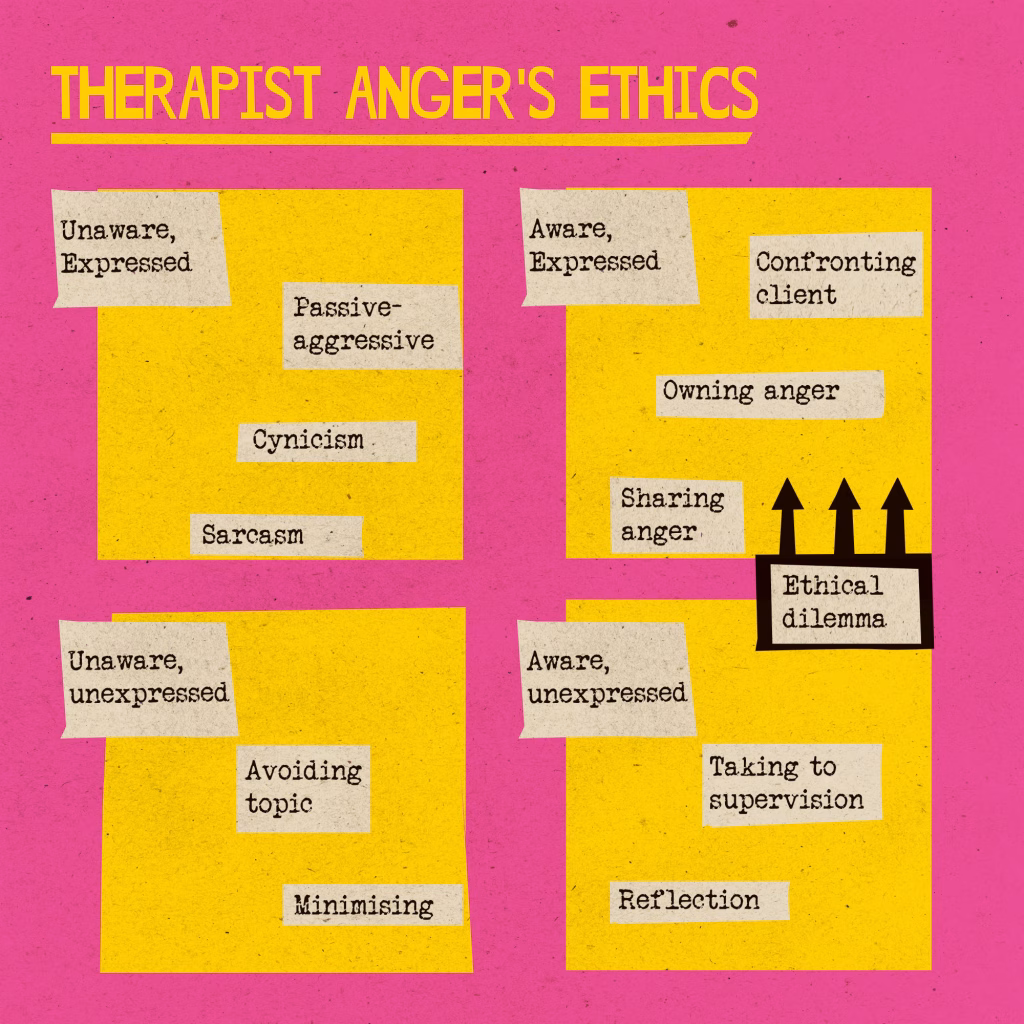 THERAPIST ANGER'S ETHICS

Unaware, Expressed

Passive-aggressive

Cynicism

Sarcasm

Aware, Expressed

Confronting client

Owning anger

Sharing anger

Ethical dilemma

Unaware, unexpressed

Avoiding topic

Minimising

Aware, unexpressed

Taking to supervision

Reflection